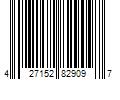 4 27152 82909 7